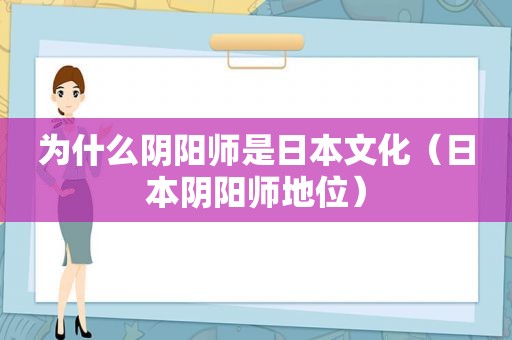 为什么阴阳师是日本文化（日本阴阳师地位）